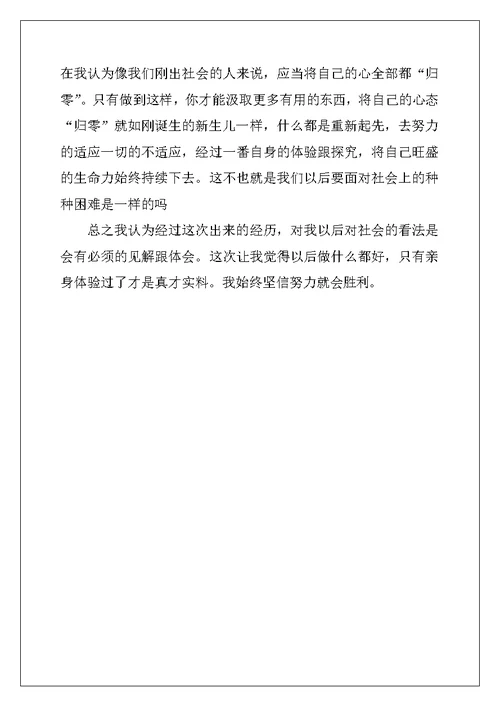 在我认为像我们刚出社会的人来说，应当将自己的心全部都“归零”。只有做到这样，你才能汲取更多有用的东西，将自己的心态“归零”就如刚诞生的新生儿一样，什么都是重新起先，去努力的适应一切的不适应，经过一番自身的体验跟探究，将自己旺盛的生命力始终持续下去。这不也就是我们以后要面对社会上的种种困难是一样的吗

总之我认为经过这次出来的经历，对我以后对社会的看法是会有必须的见解跟体会。这次让我觉得以后做什么都好，只有亲身体验过了才是真才实料。我始终坚信努力就会胜利。